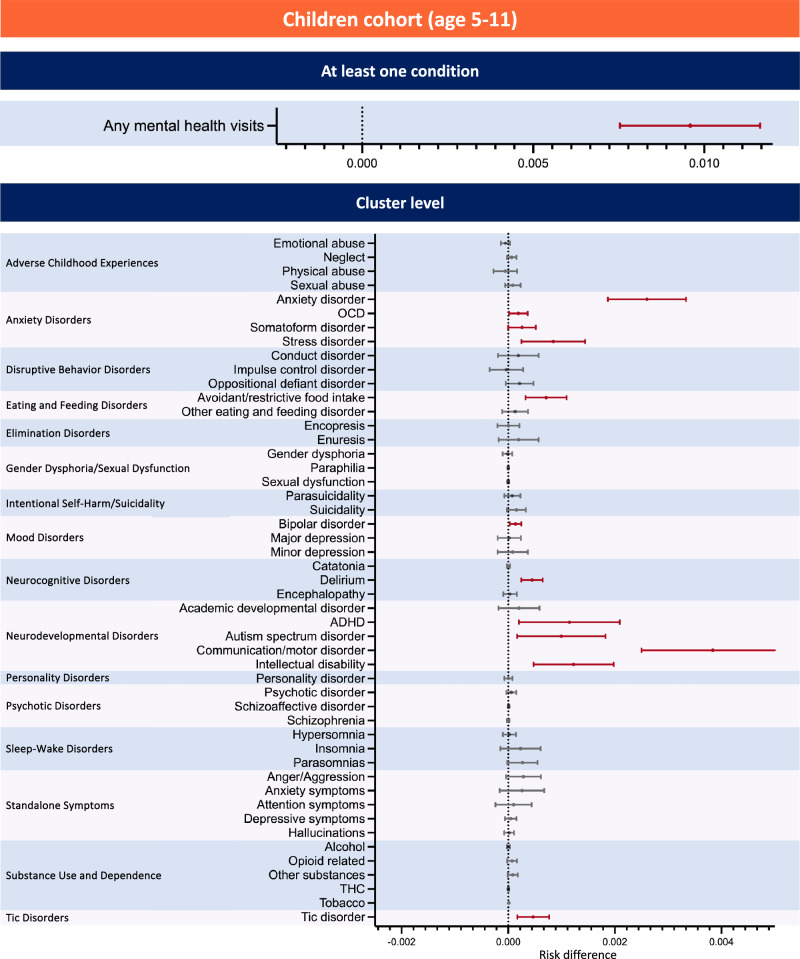 Children cohort (age 5-11)

At least one condition

Any mental health visits

0.000 0.005 0.010

Cluster level

Adverse Childhood Experiences
Emotional abuse
Neglect
Physical abuse
Sexual abuse

Anxiety Disorders
Anxiety disorder
OCD
Somatoform disorder
Stress disorder

Disruptive Behavior Disorders
Conduct disorder
Impulse control disorder
Oppositional defiant disorder

Eating and Feeding Disorders
Avoidant/restrictive food intake
Other eating and feeding disorder

Elimination Disorders
Encopresis
Enuresis

Gender Dysphoria/Sexual Dysfunction
Gender dysphoria
Paraphilia
Sexual dysfunction

Intentional Self-Harm/Suicidality
Parasuicidality
Suicidality

Mood Disorders
Bipolar disorder
Major depression
Minor depression

Neurocognitive Disorders
Catatonia
Delirium
Encephalopathy

Neurodevelopmental Disorders
Academic developmental disorder
ADHD
Autism spectrum disorder
Communication/motor disorder
Intellectual disability

Personality Disorders
Personality disorder

Psychotic Disorders
Psychotic disorder
Schizoaffective disorder
Schizophrenia

Sleep-Wake Disorders
Hypersomnia
Insomnia
Parasomnias

Standalone Symptoms
Anger/Aggression
Anxiety symptoms
Attention symptoms
Depressive symptoms
Hallucinations

Substance Use and Dependence
Alcohol
Opioid related
Other substances
THC
Tobacco

Tic Disorders
Tic disorder

-0.002 0.000 0.002 0.004
Risk difference